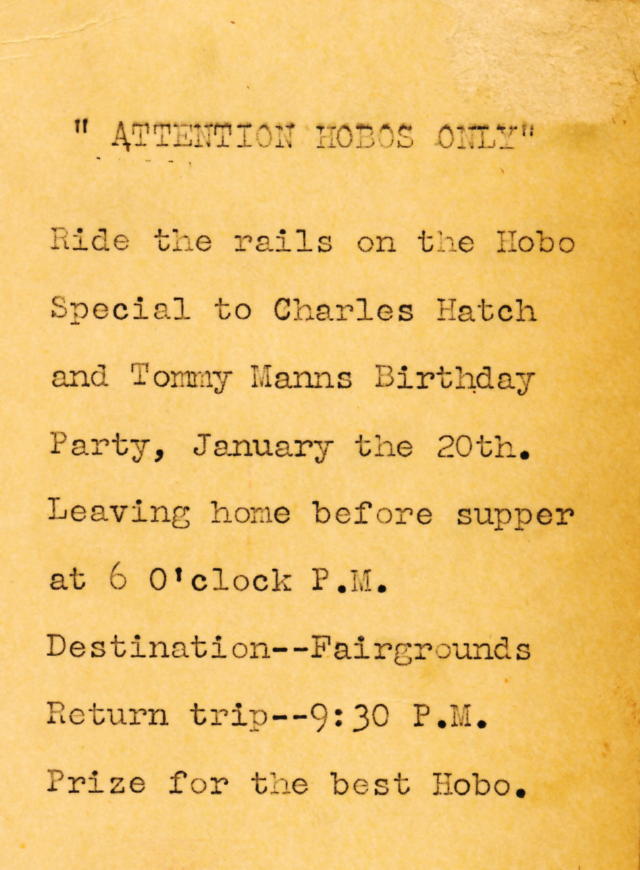 " ATTENTION HOBOS ONLY"

Ride the rails on the Hobo Special to Charles Hatch and Tommy Manns Birthday Party, January the 20th. Leaving home before supper at 6 O'clock P.M.

Destination--Fairgrounds

Return trip--9:30 P.M.

Prize for the best Hobo.